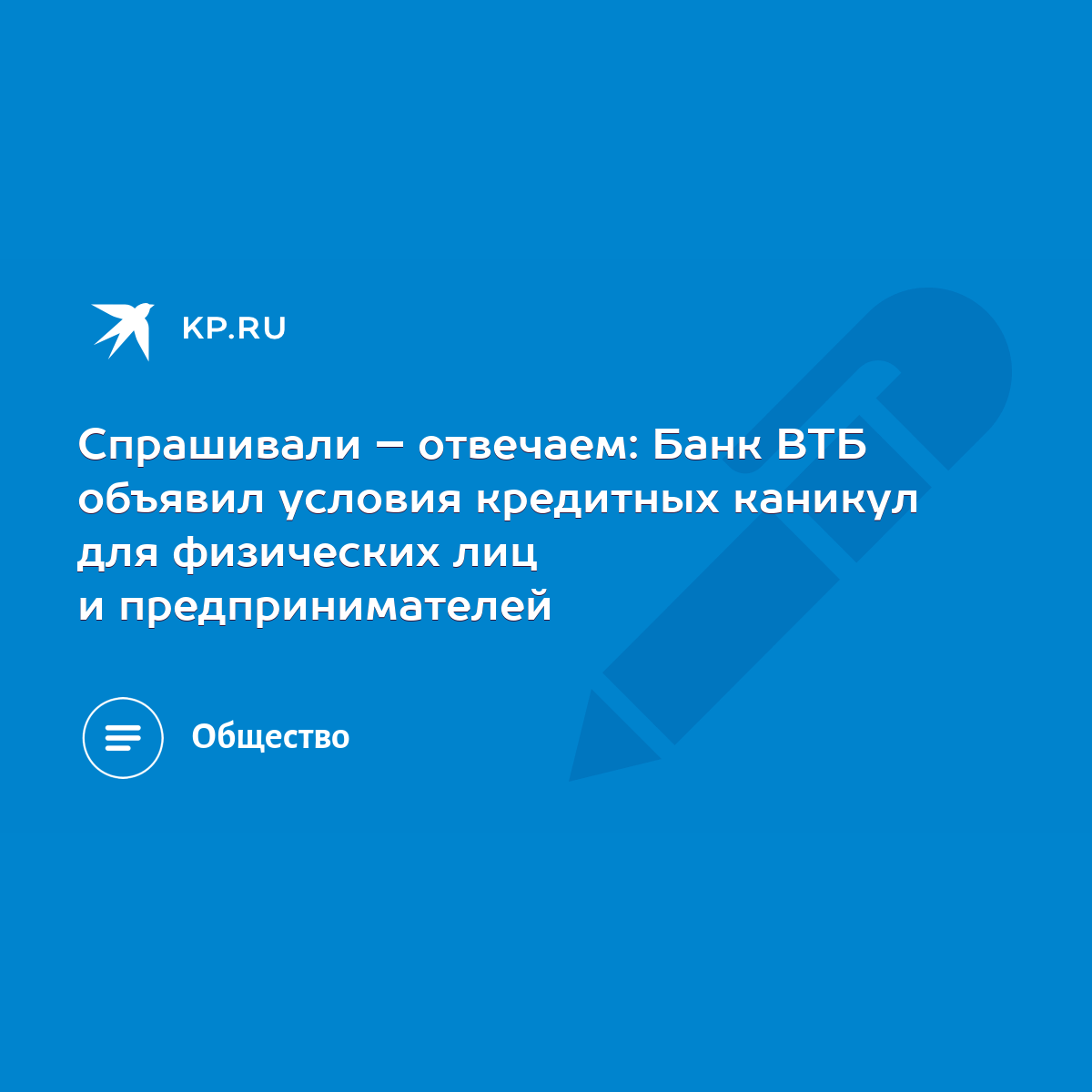 KP.RU

Спрашивали – отвечаем: Банк ВТБ объявил условия кредитных каникул для физических лиц и предпринимателей

Общество